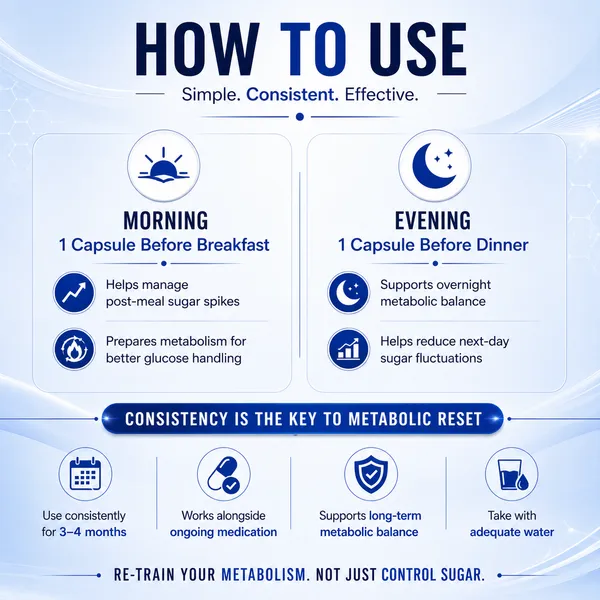 HOW TO USE

Simple. Consistent. Effective.

MORNING
1 Capsule Before Breakfast

Helps manage post-meal sugar spikes

Prepares metabolism for better glucose handling

EVENING
1 Capsule Before Dinner

Supports overnight metabolic balance

Helps reduce next-day sugar fluctuations

CONSISTENCY IS THE KEY TO METABOLIC RESET

Use consistently for 3–4 months

Works alongside ongoing medication

Supports long-term metabolic balance

Take with adequate water

RE-TRAIN YOUR METABOLISM. NOT JUST CONTROL SUGAR.